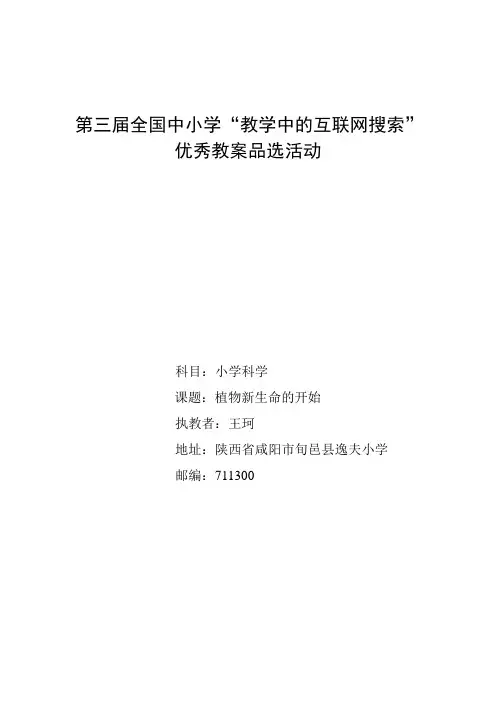 第三届全国中小学“教学中的互联网搜索”
优秀教案品选活动

科目：小学科学
课题：植物新生命的开始
执教者：王珂
地址：陕西省咸阳市旬邑县逸夫小学
邮编：711300